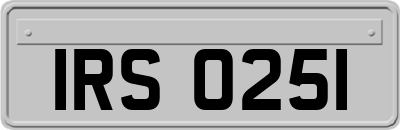 IRS 0251